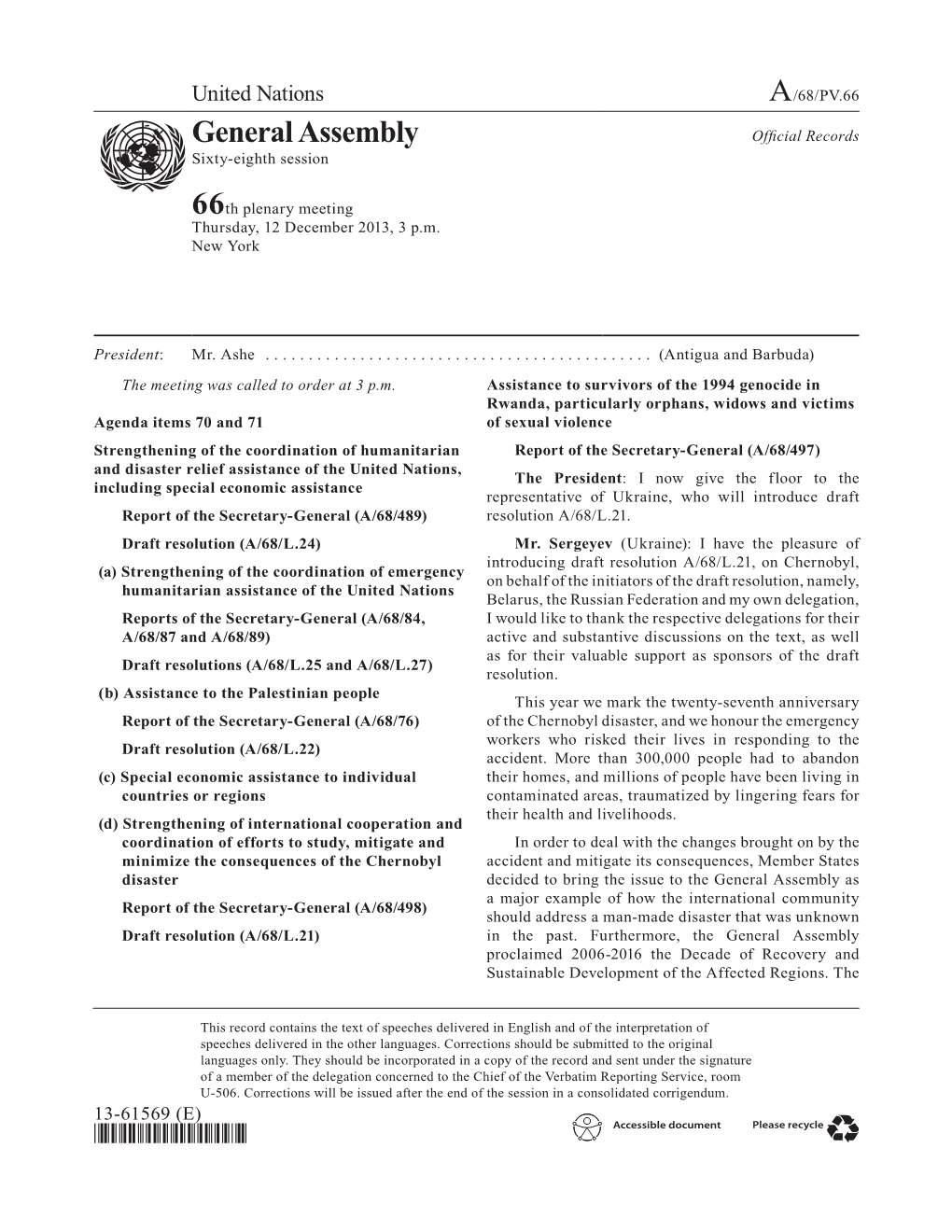 United Nations A/68/PV.66

General Assembly
Sixty-eighth session

Official Records

66th plenary meeting
Thursday, 12 December 2013, 3 p.m.
New York

President: Mr. Ashe . . . . . . . . . . . . . . . . . . . . . . . . . . . . . . . . . . . . . . . . . . . (Antigua and Barbuda)

The meeting was called to order at 3 p.m.

Agenda items 70 and 71

Strengthening of the coordination of humanitarian and disaster relief assistance of the United Nations, including special economic assistance

Report of the Secretary-General (A/68/489)

Draft resolution (A/68/L.24)

(a) Strengthening of the coordination of emergency humanitarian assistance of the United Nations

Reports of the Secretary-General (A/68/84, A/68/87 and A/68/89)

Draft resolutions (A/68/L.25 and A/68/L.27)

(b) Assistance to the Palestinian people

Report of the Secretary-General (A/68/76)

Draft resolution (A/68/L.22)

(c) Special economic assistance to individual countries or regions

(d) Strengthening of international cooperation and coordination of efforts to study, mitigate and minimize the consequences of the Chernobyl disaster

Report of the Secretary-General (A/68/498)

Draft resolution (A/68/L.21)

Assistance to survivors of the 1994 genocide in Rwanda, particularly orphans, widows and victims of sexual violence

Report of the Secretary-General (A/68/497)

The President: I now give the floor to the representative of Ukraine, who will introduce draft resolution A/68/L.21.

Mr. Sergeyev (Ukraine): I have the pleasure of introducing draft resolution A/68/L.21, on Chernobyl, on behalf of the initiators of the draft resolution, namely, Belarus, the Russian Federation and my own delegation, I would like to thank the respective delegations for their active and substantive discussions on the text, as well as for their valuable support as sponsors of the draft resolution.

This year we mark the twenty-seventh anniversary of the Chernobyl disaster, and we honour the emergency workers who risked their lives in responding to the accident. More than 300,000 people had to abandon their homes, and millions of people have been living in contaminated areas, traumatized by lingering fears for their health and livelihoods.

In order to deal with the changes brought on by the accident and mitigate its consequences, Member States decided to bring the issue to the General Assembly as a major example of how the international community should address a man-made disaster that was unknown in the past. Furthermore, the General Assembly proclaimed 2006-2016 the Decade of Recovery and Sustainable Development of the Affected Regions. The

This record contains the text of speeches delivered in English and of the interpretation of speeches delivered in the other languages. Corrections should be submitted to the original languages only. They should be incorporated in a copy of the record and sent under the signature of a member of the delegation concerned to the Chief of the Verbatim Reporting Service, room U-506. Corrections will be issued after the end of the session in a consolidated corrigendum.

13-61569 (E)

Accessible document Please recycle